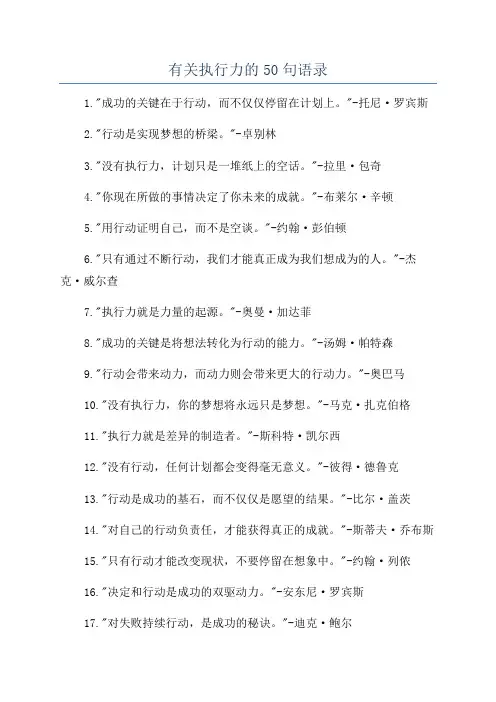 有关执行力的50句语录

1."成功的关键在于行动，而不仅仅停留在计划上。"-托尼·罗宾斯

2."行动是实现梦想的桥梁。"-卓别林

3."没有执行力，计划只是一堆纸上的空话。"-拉里·包奇

4."你现在所做的事情决定了你未来的成就。"-布莱尔·辛顿

5."用行动证明自己，而不是空谈。"-约翰·彭伯顿

6."只有通过不断行动，我们才能真正成为我们想成为的人。"-杰克·威尔查

7."执行力就是力量的起源。"-奥曼·加达菲

8."成功的关键是将想法转化为行动的能力。"-汤姆·帕特森

9."行动会带来动力，而动力则会带来更大的行动力。"-奥巴马

10."没有执行力，你的梦想将永远只是梦想。"-马克·扎克伯格

11."执行力就是差异的制造者。"-斯科特·凯尔西

12."没有行动，任何计划都会变得毫无意义。"-彼得·德鲁克

13."行动是成功的基石，而不仅仅是愿望的结果。"-比尔·盖茨

14."对自己的行动负责任，才能获得真正的成就。"-斯蒂夫·乔布斯

15."只有行动才能改变现状，不要停留在想象中。"-约翰·列侬

16."决定和行动是成功的双驱动力。"-安东尼·罗宾斯

17."对失败持续行动，是成功的秘诀。"-迪克·鲍尔